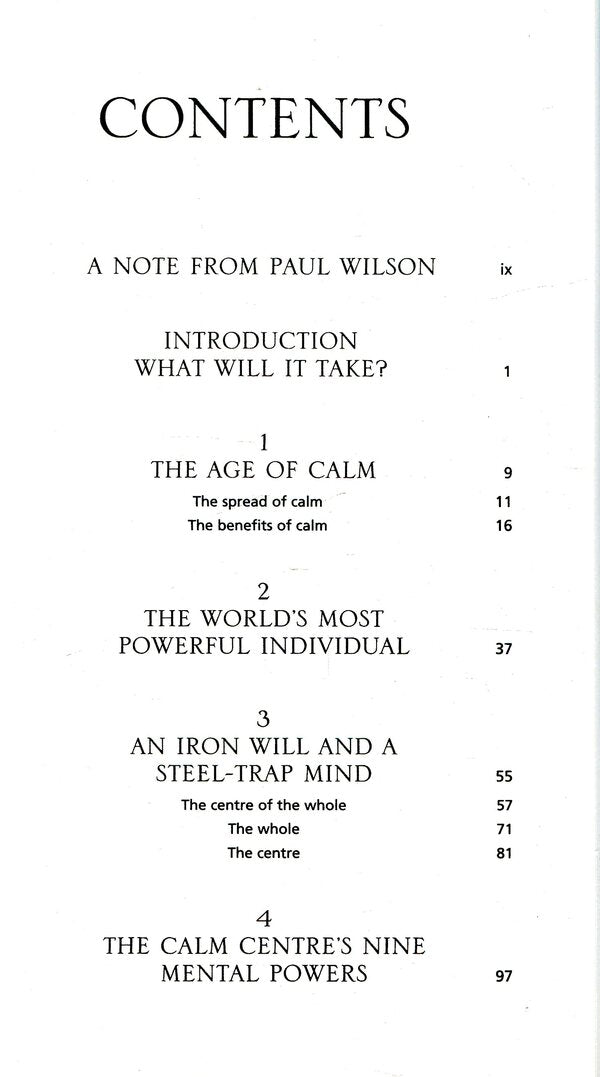 CONTENTS

A NOTE FROM PAUL WILSON ix

INTRODUCTION
WHAT WILL IT TAKE? 1

1
THE AGE OF CALM 9
The spread of calm 11
The benefits of calm 16

2
THE WORLD'S MOST POWERFUL INDIVIDUAL 37

3
AN IRON WILL AND A STEEL-TRAP MIND 55
The centre of the whole 57
The whole 71
The centre 81

4
THE CALM CENTRE'S NINE MENTAL POWERS 97